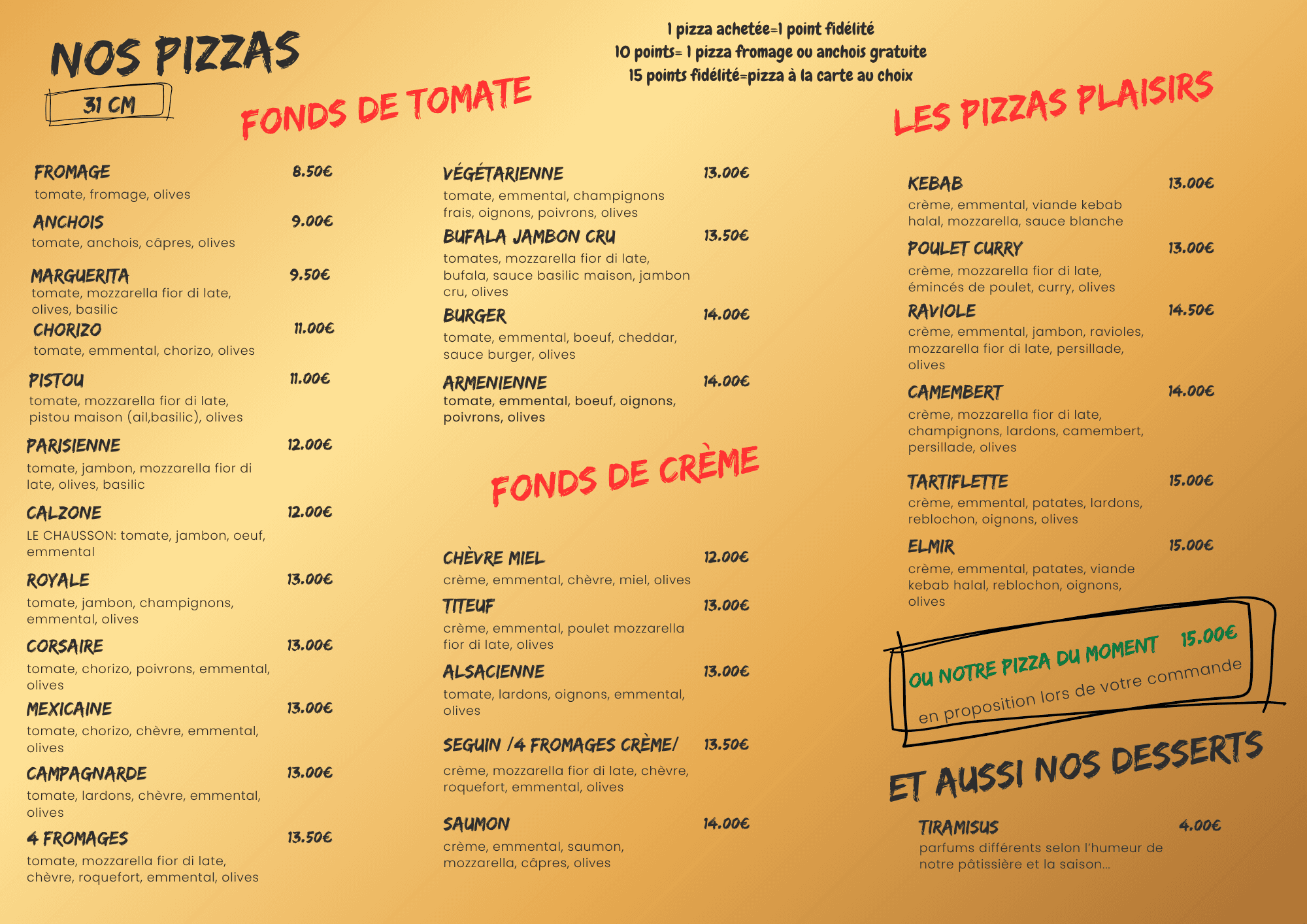 NOS PIZZAS

31 CM

1 pizza achetée=1 point fidélité
10 points= 1 pizza fromage ou anchois gratuite
15 points fidélité=pizza à la carte au choix

FONDS DE TOMATE

FROMAGE 8.50€
tomate, fromage, olives

ANCHOIS 9.00€
tomate, anchois, câpres, olives

MARGUERITA 9.50€
tomate, mozzarella fior di late, olives, basilic

CHORIZO 11.00€
tomate, emmental, chorizo, olives

PISTOU 11.00€
tomate, mozzarella fior di late, pistou maison (ail,basilic), olives

PARISIENNE 12.00€
tomate, jambon, mozzarella fior di late, olives, basilic

CALZONE 12.00€
LE CHAUSSON: tomate, jambon, oeuf, emmental

ROYALE 13.00€
tomate, jambon, champignons, emmental, olives

CORSAIRE 13.00€
tomate, chorizo, poivrons, emmental, olives

MEXICAINE 13.00€
tomate, chorizo, chèvre, emmental, olives

CAMPAGNARDE 13.00€
tomate, lardons, chèvre, emmental, olives

4 FROMAGES 13.50€
tomate, mozzarella fior di late, chèvre, roquefort, emmental, olives

VÉGÉTARIENNE 13.00€
tomate, emmental, champignons frais, oignons, poivrons, olives

BUFALA JAMBON CRU 13.50€
tomates, mozzarella fior di late, bufala, sauce basilic maison, jambon cru, olives

BURGER 14.00€
tomate, emmental, boeuf, cheddar, sauce burger, olives

ARMENIENNE 14.00€
tomate, emmental, boeuf, oignons, poivrons, olives

FONDS DE CRÈME

CHÈVRE MIEL 12.00€
crème, emmental, chèvre, miel, olives

TITEUF 13.00€
crème, emmental, poulet mozzarella fior di late, olives

ALSACIENNE 13.00€
tomate, lardons, oignons, emmental, olives

SEGUIN /4 FROMAGES CRÈME/ 13.50€
crème, mozzarella fior di late, chèvre, roquefort, emmental, olives

SAUMON 14.00€
crème, emmental, saumon, mozzarella, câpres, olives

LES PIZZAS PLAISIRS

KEBAB 13.00€
crème, emmental, viande kebab halal, mozzarella, sauce blanche

POULET CURRY 13.00€
crème, mozzarella fior di late, émincés de poulet, curry, olives

RAVIOLE 14.50€
crème, emmental, jambon, ravioles, mozzarella fior di late, persillade, olives

CAMEMBERT 14.00€
crème, mozzarella fior di late, champignons, lardons, camembert, persillade, olives

TARTIFLETTE 15.00€
crème, emmental, patates, lardons, reblochon, oignons, olives

ELMIR 15.00€
crème, emmental, patates, viande kebab halal, reblochon, oignons, olives

OU NOTRE PIZZA DU MOMENT 15.00€
en proposition lors de votre commande

ET AUSSI NOS DESSERTS

TIRAMISUS 4.00€
parfums différents selon l'humeur de notre pâtissière et la saison...